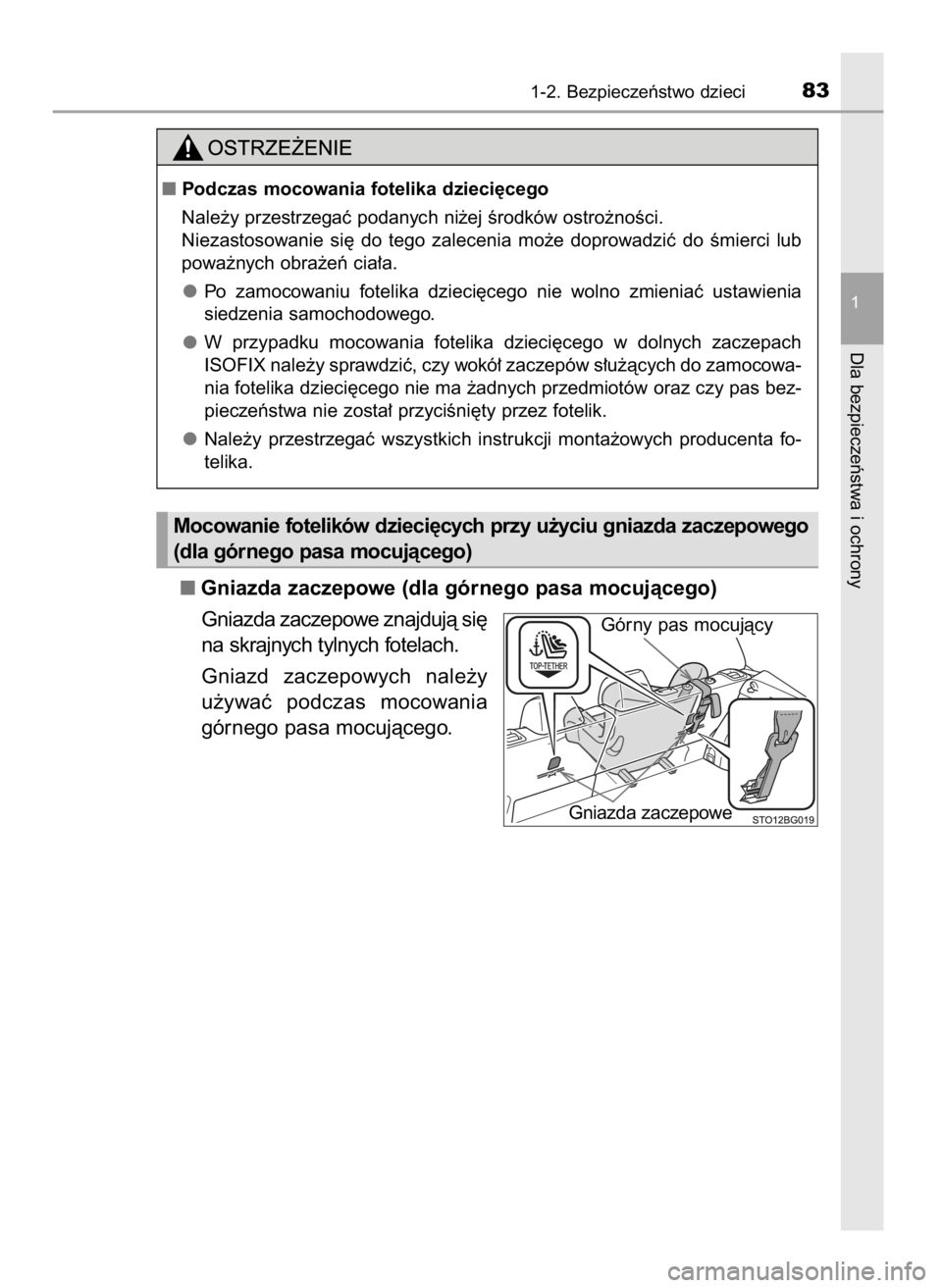 1-2. Bezpieczeństwo dzieci 83

1

Dla bezpieczeństwa i ochrony

OSTRZEŻENIE

■ Podczas mocowania fotelika dziecięcego

Należy przestrzegać podanych niżej środków ostrożności. Niezastosowanie się do tego zalecenia może doprowadzić do śmierci lub poważnych obrażeń ciała.

● Po zamocowaniu fotelika dziecięcego nie wolno zmieniać ustawienia siedzenia samochodowego.

● W przypadku mocowania fotelika dziecięcego w dolnych zaczepach ISOFIX należy sprawdzić, czy wokół zaczepów służących do zamocowania fotelika dziecięcego nie ma żadnych przedmiotów oraz czy pas bezpieczeństwa nie został przyciśnięty przez fotelik.

● Należy przestrzegać wszystkich instrukcji montażowych producenta fotelika.

Mocowanie fotelików dziecięcych przy użyciu gniazda zaczepowego (dla górnego pasa mocującego)

■ Gniazda zaczepowe (dla górnego pasa mocującego)

Gniazda zaczepowe znajdują się na skrajnych tylnych fotelach.

Gniazd zaczepowych należy używać podczas mocowania górnego pasa mocującego.

TOP-TETHER

Górny pas mocujący

Gniazda zaczepowe

STO12BG019

carmanualsonline.info